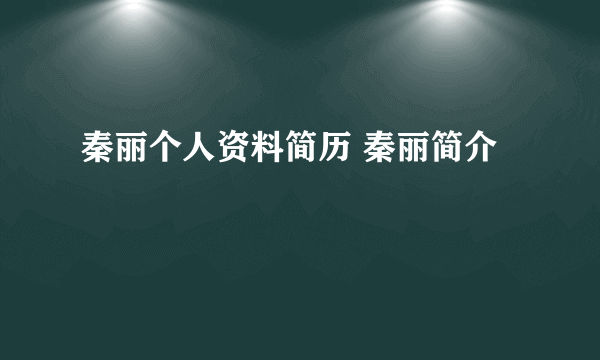 秦丽个人资料简历 秦丽简介